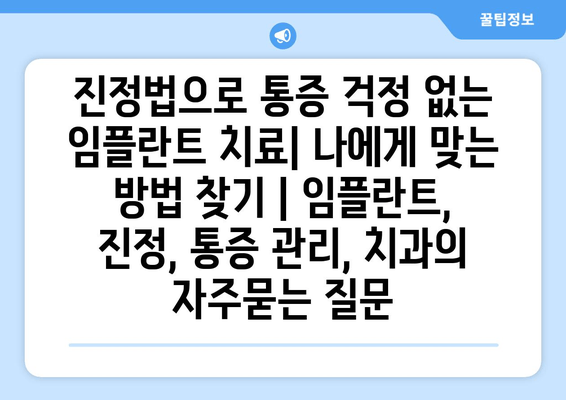 꿀팁정보

진정법으로 통증 걱정 없는 임플란트 치료| 나에게 맞는 방법 찾기 | 임플란트, 진정, 통증 관리, 치과의 자주묻는 질문